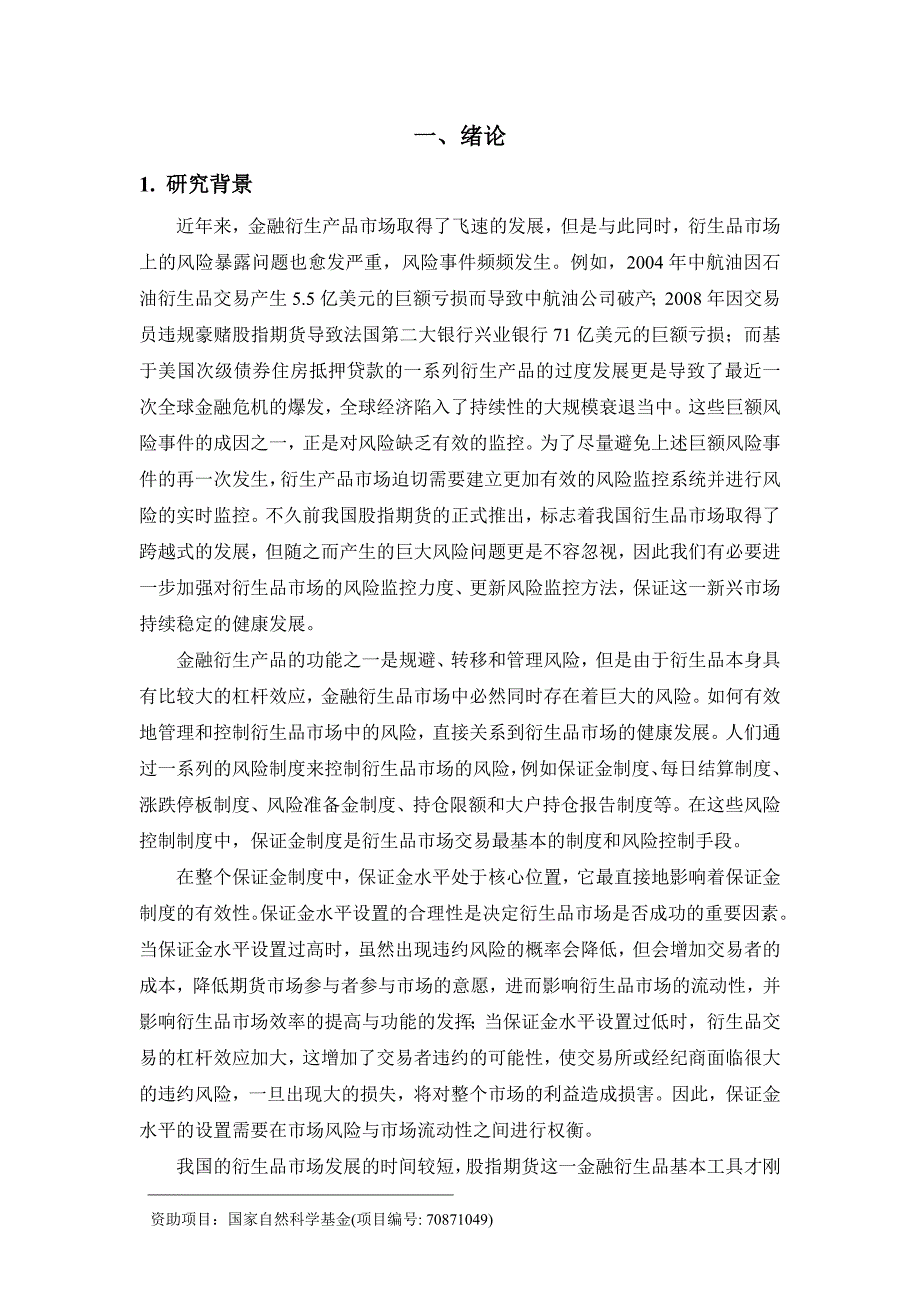 一、绪论

1. 研究背景

近年来，金融衍生产品市场取得了飞速的发展，但是与此同时，衍生品市场上的风险暴露问题也愈发严重，风险事件频频发生。例如，2004 年中航油因石油衍生品交易产生 5.5 亿美元的巨额亏损而导致中航油公司破产；2008 年因交易员违规豪赌股指期货导致法国第二大银行兴业银行 71 亿美元的巨额亏损；而基于美国次级债券住房抵押贷款的一系列衍生产品的过度发展更是导致了最近一次全球金融危机的爆发，全球经济陷入了持续性的大规模衰退当中。这些巨额风险事件的成因之一，正是对风险缺乏有效的监控。为了尽量避免上述巨额风险事件的再一次发生，衍生产品市场迫切需要建立更加有效的风险监控系统并进行风险的实时监控。不久前我国股指期货的正式推出，标志着我国衍生品市场取得了跨越式的发展，但随之而产生的巨大风险问题更是不容忽视，因此我们有必要进一步加强对衍生品市场的风险监控力度、更新风险监控方法，保证这一新兴市场持续稳定的健康发展。

金融衍生产品的功能之一是规避、转移和管理风险，但是由于衍生品本身具有比较大的杠杆效应，金融衍生品市场中必然同时存在着巨大的风险。如何有效地管理和控制衍生品市场中的风险，直接关系到衍生品市场的健康发展。人们通过一系列的风险制度来控制衍生品市场的风险，例如保证金制度、每日结算制度、涨跌停板制度、风险准备金制度、持仓限额和大户持仓报告制度等。在这些风险控制制度中，保证金制度是衍生品市场交易最基本的制度和风险控制手段。

在整个保证金制度中，保证金水平处于核心位置，它最直接地影响着保证金制度的有效性。保证金水平设置的合理性是决定衍生品市场是否成功的重要因素。当保证金水平设置过高时，虽然出现违约风险的概率会降低，但会增加交易者的成本，降低期货市场参与者参与市场的意愿，进而影响衍生品市场的流动性，并影响衍生品市场效率的提高与功能的发挥；当保证金水平设置过低时，衍生品交易的杠杆效应加大，这增加了交易者违约的可能性，使交易所或经纪商面临很大的违约风险，一旦出现大的损失，将对整个市场的利益造成损害。因此，保证金水平的设置需要在市场风险与市场流动性之间进行权衡。

我国的衍生品市场发展的时间较短，股指期货这一金融衍生品基本工具才刚

资助项目：国家自然科学基金(项目编号: 70871049)